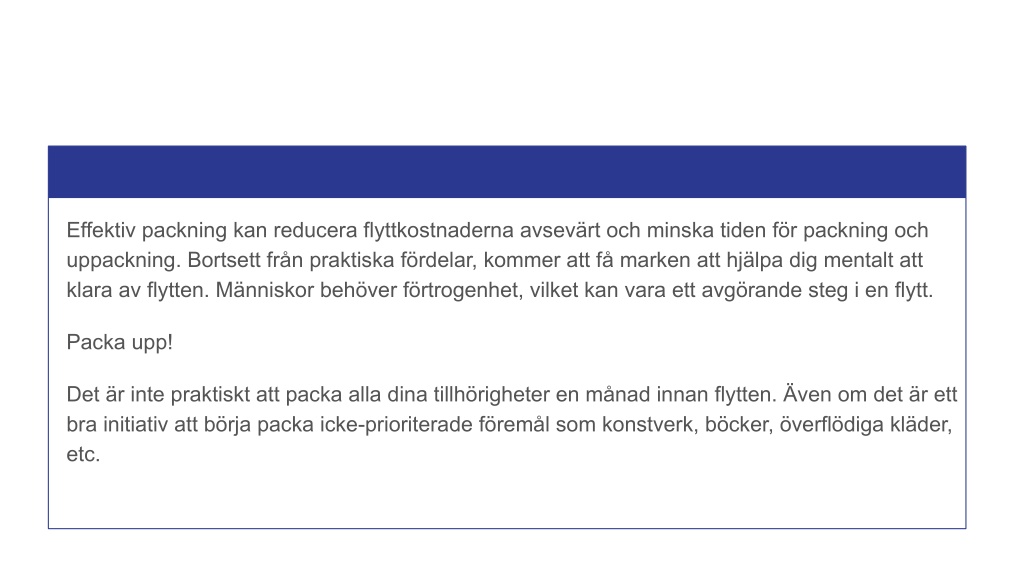 Effektiv packning kan reducera flyttkostnaderna avsevärt och minska tiden för packning och uppackning. Bortsett från praktiska fördelar, kommer att få marken att hjälpa dig mentalt att klara av flytten. Människor behöver förtrogenhet, vilket kan vara ett avgörande steg i en flytt.

Packa upp!

Det är inte praktiskt att packa alla dina tillhörigheter en månad innan flytten. Även om det är ett bra initiativ att börja packa icke-prioriterade föremål som konstverk, böcker, överflödiga kläder, etc.